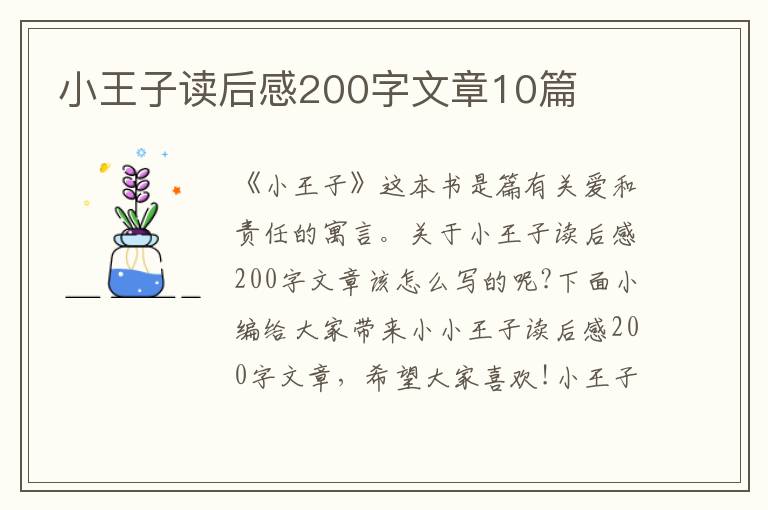 小王子读后感200字文章10篇

《小王子》这本书是篇有关爱和责任的寓言。关于小王子读后感200字文章该怎么写的呢?下面小编给大家带来小小王子读后感200字文章,希望大家喜欢!小王子